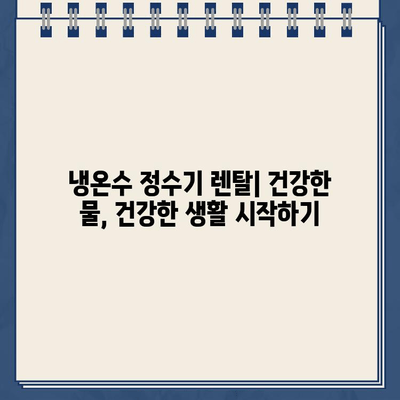 냉온수 정수기 렌탈| 건강한 물, 건강한 생활 시작하기